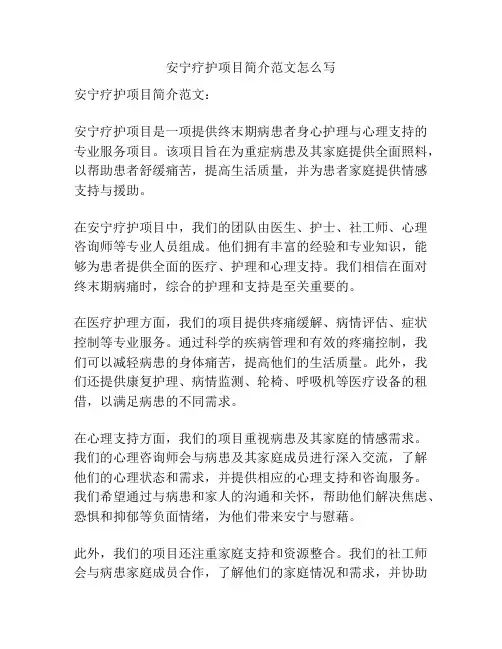 安宁疗护项目简介范文怎么写

安宁疗护项目简介范文：

安宁疗护项目是一项提供终末期病患者身心护理与心理支持的专业服务项目。该项目旨在为重症病患及其家庭提供全面照料，以帮助患者舒缓痛苦，提高生活质量，并为患者家庭提供情感支持与援助。

在安宁疗护项目中，我们的团队由医生、护士、社工师、心理咨询师等专业人员组成。他们拥有丰富的经验和专业知识，能够为患者提供全面的医疗、护理和心理支持。我们相信在面对终末期病痛时，综合的护理和支持是至关重要的。

在医疗护理方面，我们的项目提供疼痛缓解、病情评估、症状控制等专业服务。通过科学的疾病管理和有效的疼痛控制，我们可以减轻病患的身体痛苦，提高他们的生活质量。此外，我们还提供康复护理、病情监测、轮椅、呼吸机等医疗设备的租借，以满足病患的不同需求。

在心理支持方面，我们的项目重视病患及其家庭的情感需求。我们的心理咨询师会与病患及其家庭成员进行深入交流，了解他们的心理状态和需求，并提供相应的心理支持和咨询服务。我们希望通过与病患和家人的沟通和关怀，帮助他们解决焦虑、恐惧和抑郁等负面情绪，为他们带来安宁与慰藉。

此外，我们的项目还注重家庭支持和资源整合。我们的社工师会与病患家庭成员合作，了解他们的家庭情况和需求，并协助